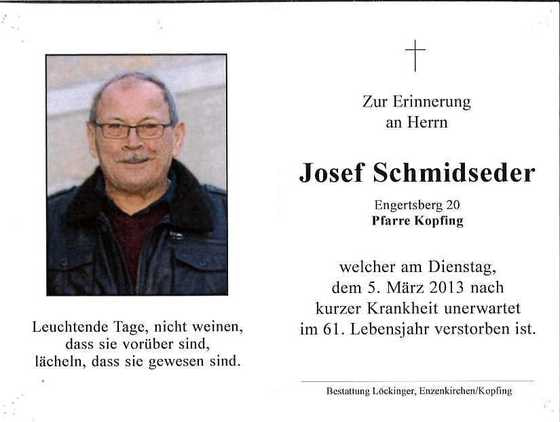 Leuchtende Tage, nicht weinen, dass sie vorüber sind, lächeln, dass sie gewesen sind.

Zur Erinnerung an Herrn

Josef Schmidseder

Engertsberg 20
Pfarre Kopfing

welcher am Dienstag, dem 5. März 2013 nach kurzer Krankheit unerwartet im 61. Lebensjahr verstorben ist.

Bestattung Löckinger, Enzenkirchen/Kopfing